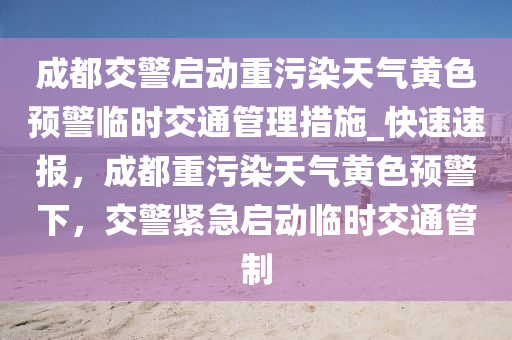 成都交警启动重污染天气黄色预警临时交通管理措施_快速速报，成都重污染天气黄色预警下，交警紧急启动临时交通管制